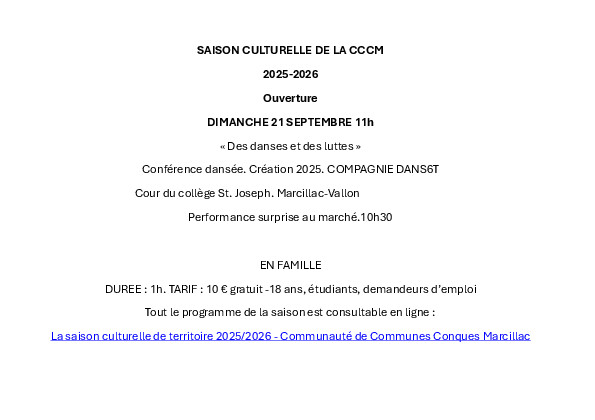 SAISON CULTURELLE DE LA CCCM

2025-2026

Ouverture

DIMANCHE 21 SEPTEMBRE 11h

« Des danses et des luttes »

Conférence dansée. Création 2025. COMPAGNIE DANS6T

Cour du collège St. Joseph. Marcillac-Vallon

Performance surprise au marché.10h30

EN FAMILLE

DUREE : 1h. TARIF : 10 € gratuit -18 ans, étudiants, demandeurs d'emploi

Tout le programme de la saison est consultable en ligne :

La saison culturelle de territoire 2025/2026 - Communauté de Communes Conques Marcillac